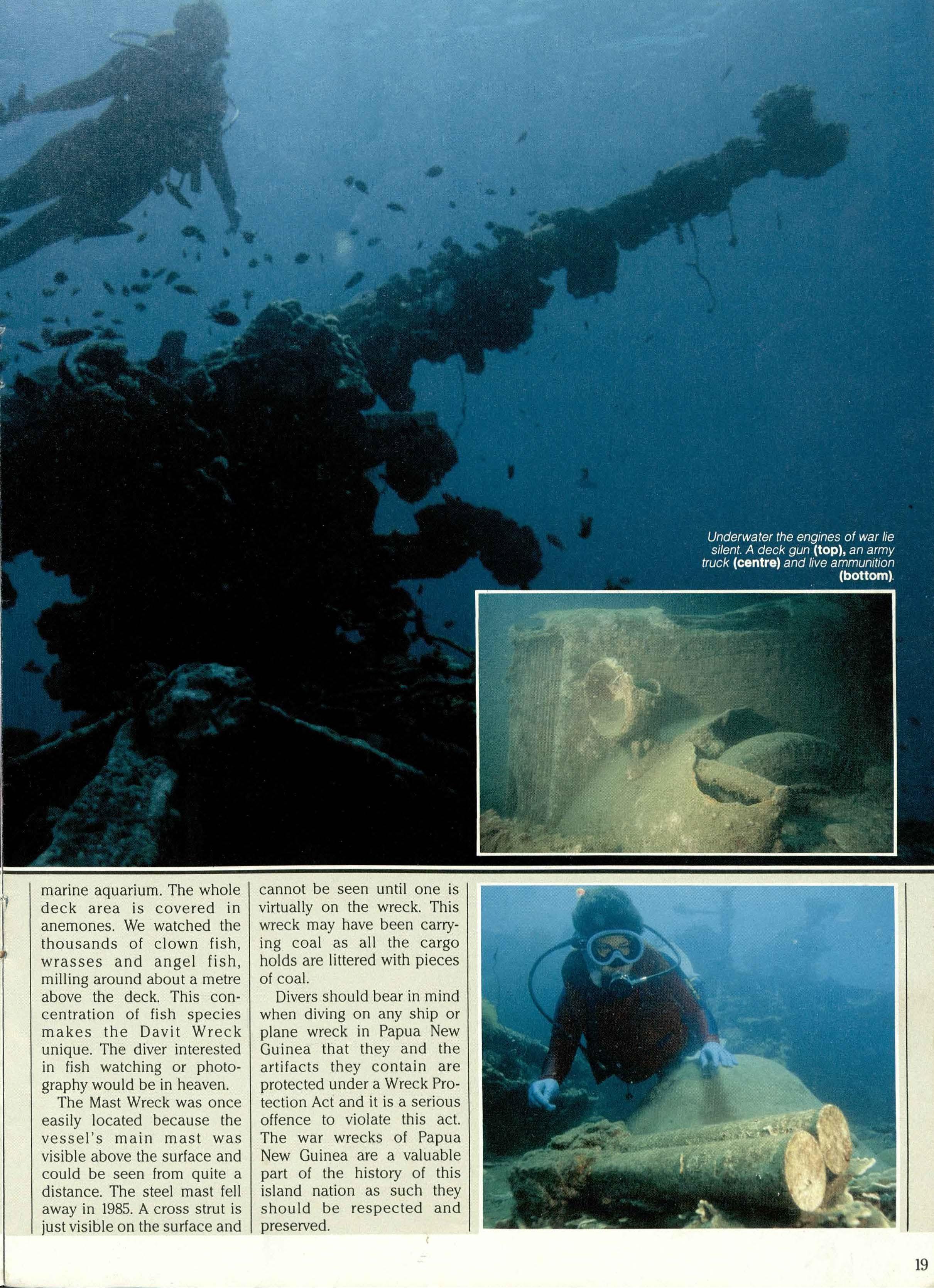 Underwater the engines of war lie silent. A deck gun (top), an army truck (centre) and live ammunition (bottom).

marine aquarium. The whole deck area is covered in anemones. We watched the thousands of clown fish, wrasses and angel fish, milling around about a metre above the deck. This concentration of fish species makes the Davit Wreck unique. The diver interested in fish watching or photography would be in heaven.

The Mast Wreck was once easily located because the vessel's main mast was visible above the surface and could be seen from quite a distance. The steel mast fell away in 1985. A cross strut is just visible on the surface and cannot be seen until one is virtually on the wreck. This wreck may have been carrying coal as all the cargo holds are littered with pieces of coal.

Divers should bear in mind when diving on any ship or plane wreck in Papua New Guinea that they and the artifacts they contain are protected under a Wreck Protection Act and it is a serious offence to violate this act. The war wrecks of Papua New Guinea are a valuable part of the history of this island nation as such they should be respected and preserved.

19